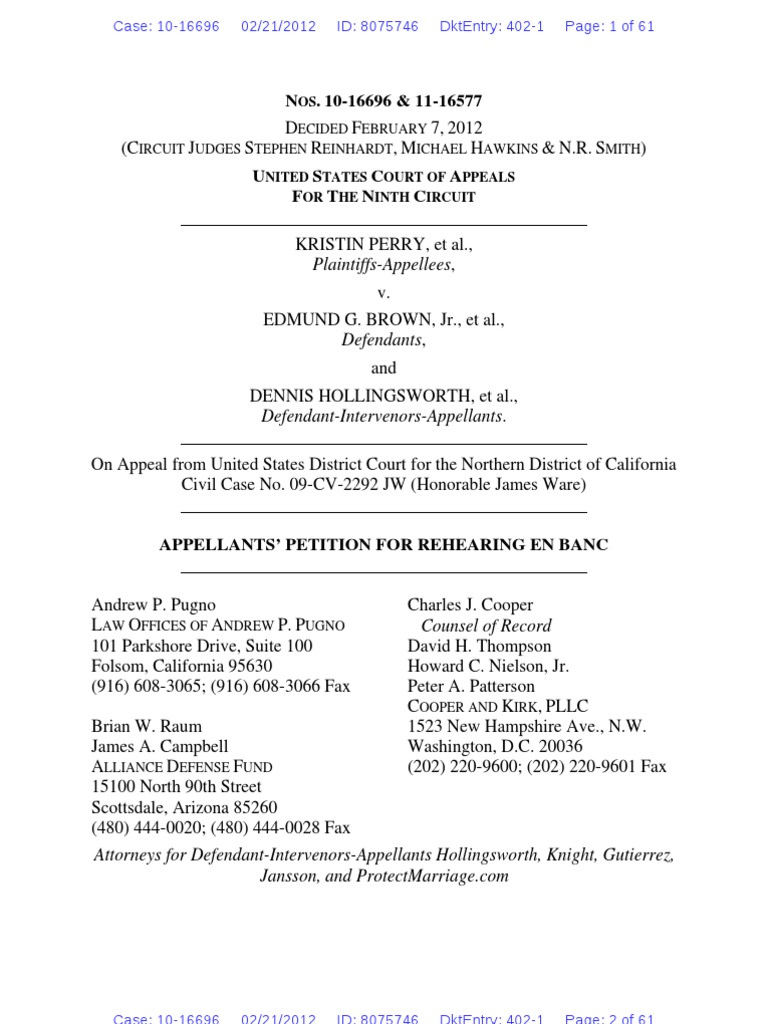 Case: 10-16696 02/21/2012 ID: 8075746 DktEntry: 402-1 Page: 1 of 61

NOS. 10-16696 & 11-16577

DECIDED FEBRUARY 7, 2012
(CIRCUIT JUDGES STEPHEN REINHARDT, MICHAEL HAWKINS & N.R. SMITH)

UNITED STATES COURT OF APPEALS
FOR THE NINTH CIRCUIT

KRISTIN PERRY, et al.,
Plaintiffs-Appellees,

v.

EDMUND G. BROWN, Jr., et al.,
Defendants,

and

DENNIS HOLLINGSWORTH, et al.,
Defendant-Intervenors-Appellants.

On Appeal from United States District Court for the Northern District of California
Civil Case No. 09-CV-2292 JW (Honorable James Ware)

APPELLANTS' PETITION FOR REHEARING EN BANC

Andrew P. Pugno
LAW OFFICES OF ANDREW P. PUGNO
101 Parkshore Drive, Suite 100
Folsom, California 95630
(916) 608-3065; (916) 608-3066 Fax

Brian W. Raum
James A. Campbell
ALLIANCE DEFENSE FUND
15100 North 90th Street
Scottsdale, Arizona 85260
(480) 444-0020; (480) 444-0028 Fax

Charles J. Cooper
Counsel of Record
David H. Thompson
Howard C. Nielson, Jr.
Peter A. Patterson
COOPER AND KIRK, PLLC
1523 New Hampshire Ave., N.W.
Washington, D.C. 20036
(202) 220-9600; (202) 220-9601 Fax

Attorneys for Defendant-Intervenors-Appellants Hollingsworth, Knight, Gutierrez, Jansson, and ProtectMarriage.com

Case: 10-16696 02/21/2012 ID: 8075746 DktEntry: 402-1 Page: 2 of 61